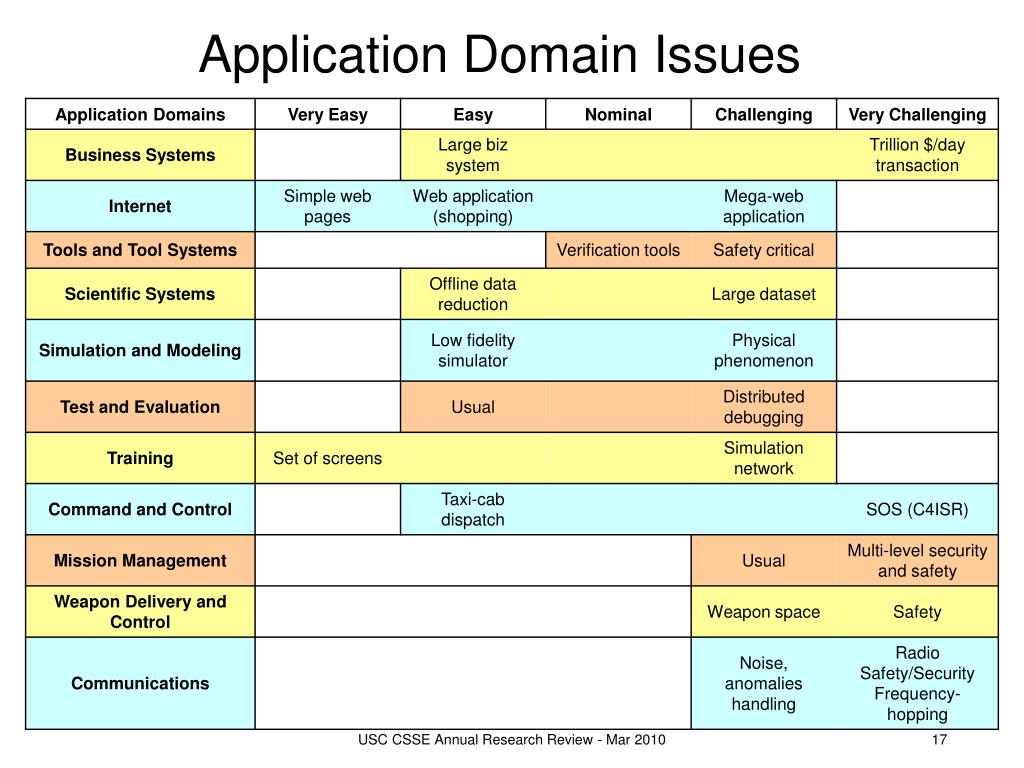 Application Domain Issues

| Application Domains | Very Easy | Easy | Nominal | Challenging | Very Challenging |
|---|---|---|---|---|---|
| Business Systems | | Large biz system | | | Trillion $/day transaction |
| Internet | Simple web pages | Web application (shopping) | | Mega-web application | |
| Tools and Tool Systems | | | Verification tools | Safety critical | |
| Scientific Systems | | Offline data reduction | | Large dataset | |
| Simulation and Modeling | | Low fidelity simulator | | Physical phenomenon | |
| Test and Evaluation | | Usual | | Distributed debugging | |
| Training | Set of screens | | | Simulation network | |
| Command and Control | | Taxi-cab dispatch | | | SOS (C4ISR) |
| Mission Management | | | | Usual | Multi-level security and safety |
| Weapon Delivery and Control | | | | Weapon space | Safety |
| Communications | | | | Noise, anomalies handling | Radio Safety/Security Frequency-hopping |

USC CSSE Annual Research Review - Mar 2010

17